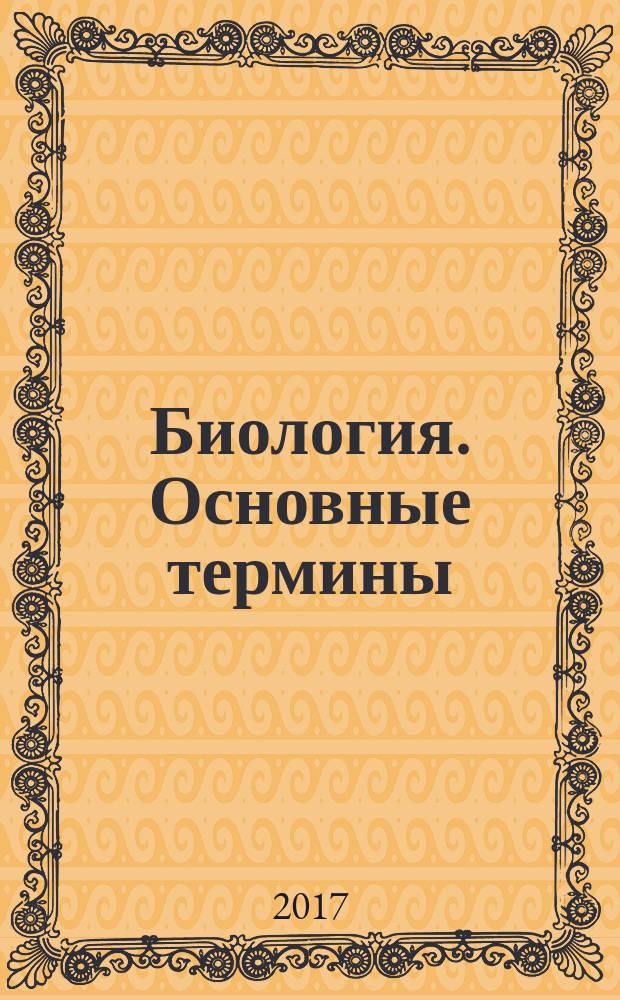 Биология. Основные термины

2017